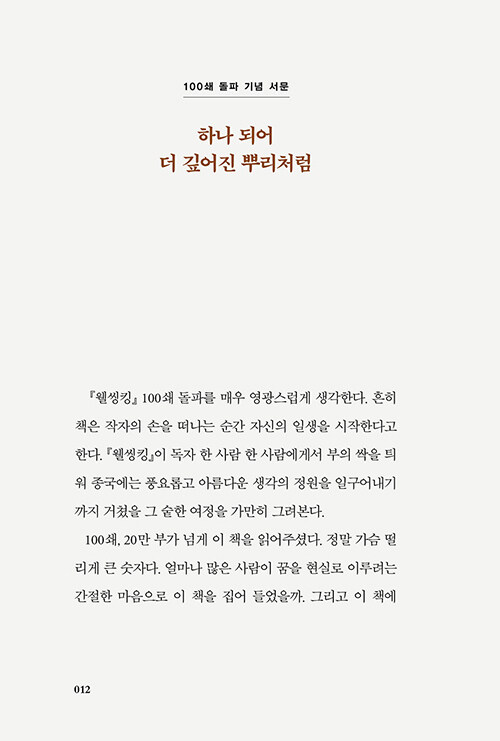 100쇄 돌파 기념 서문

하나 되어
더 깊어진 뿌리처럼

『웰씽킹』 100쇄 돌파를 매우 영광스럽게 생각한다. 흔히 책은 작자의 손을 떠나는 순간 자신의 일생을 시작한다고 한다. 『웰씽킹』이 독자 한 사람 한 사람에게서 부의 싹을 틔워 종국에는 풍요롭고 아름다운 생각의 정원을 일구어내기까지 거쳤을 그 숱한 여정을 가만히 그려본다.

100쇄, 20만 부가 넘게 이 책을 읽어주셨다. 정말 가슴 떨리게 큰 숫자다. 얼마나 많은 사람이 꿈을 현실로 이루려는 간절한 마음으로 이 책을 집어 들었을까. 그리고 이 책에

012